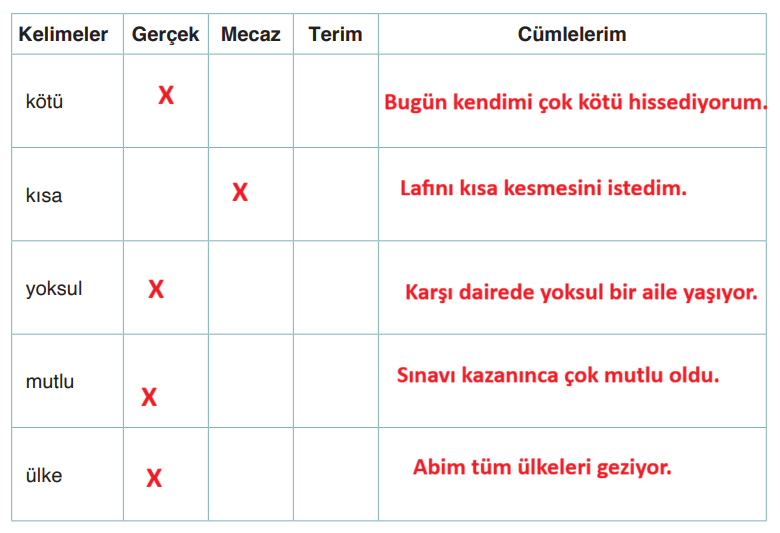 | Kelimeler | Gerçek | Mecaz | Terim | Cümlelerim |
|---|---|---|---|---|
| kötü | X | | | Bugün kendimi çok kötü hissediyorum. |
| kısa | | X | | Lafını kısa kesmesini istedim. |
| yoksul | X | | | Karşı dairede yoksul bir aile yaşıyor. |
| mutlu | X | | | Sınavı kazanınca çok mutlu oldu. |
| ülke | X | | | Abim tüm ülkeleri geziyor. |